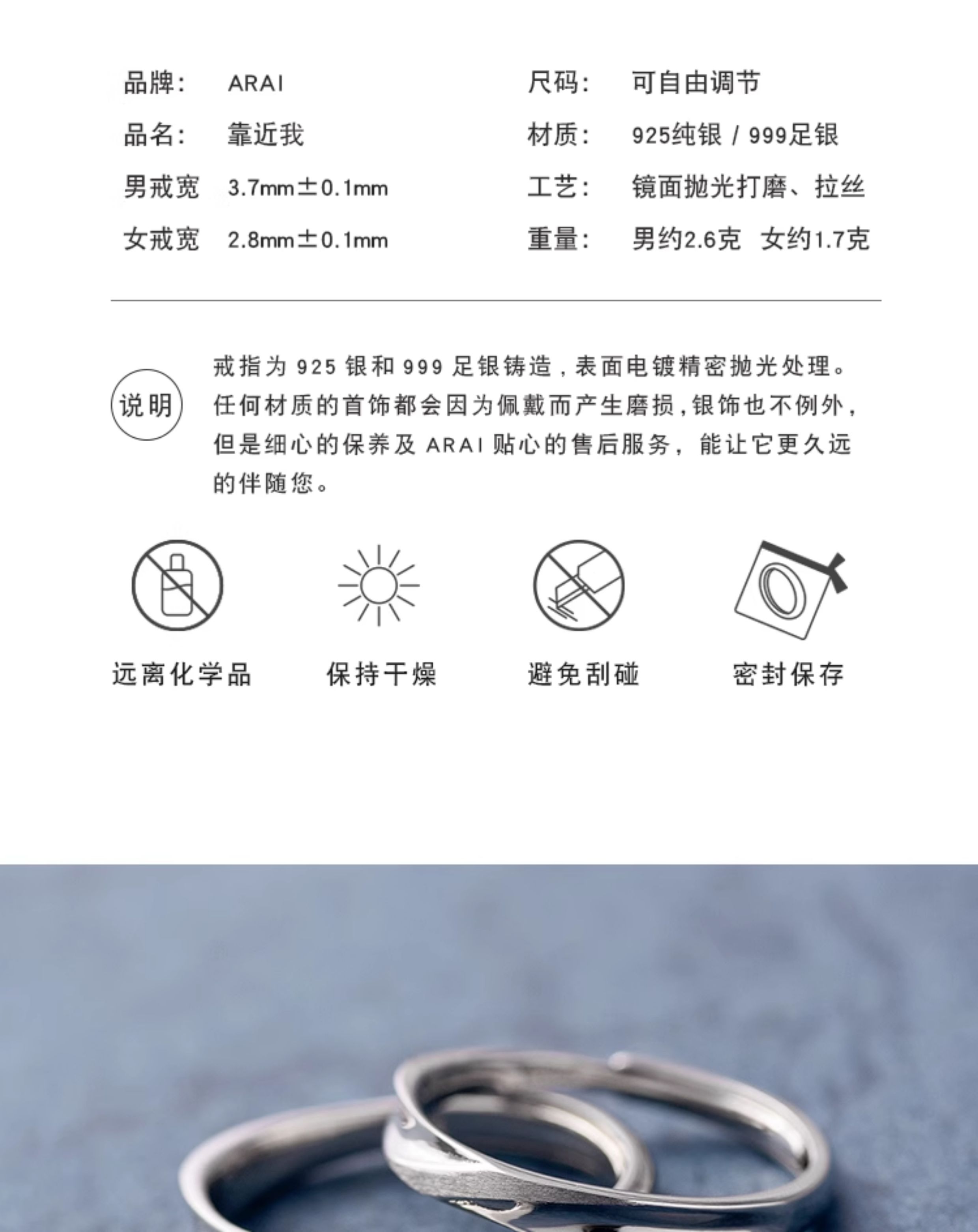 品牌: ARAI

品名: 靠近我

男戒宽 3.7mm±0.1mm

女戒宽 2.8mm±0.1mm

尺码: 可自由调节

材质: 925纯银 / 999足银

工艺: 镜面抛光打磨、拉丝

重量: 男约2.6克 女约1.7克

说明

戒指为925银和999足银铸造,表面电镀精密抛光处理。任何材质的首饰都会因为佩戴而产生磨损,银饰也不例外,但是细心的保养及ARAI贴心的售后服务,能让它更久远的伴随您。

远离化学品 保持干燥 避免刮碰 密封保存